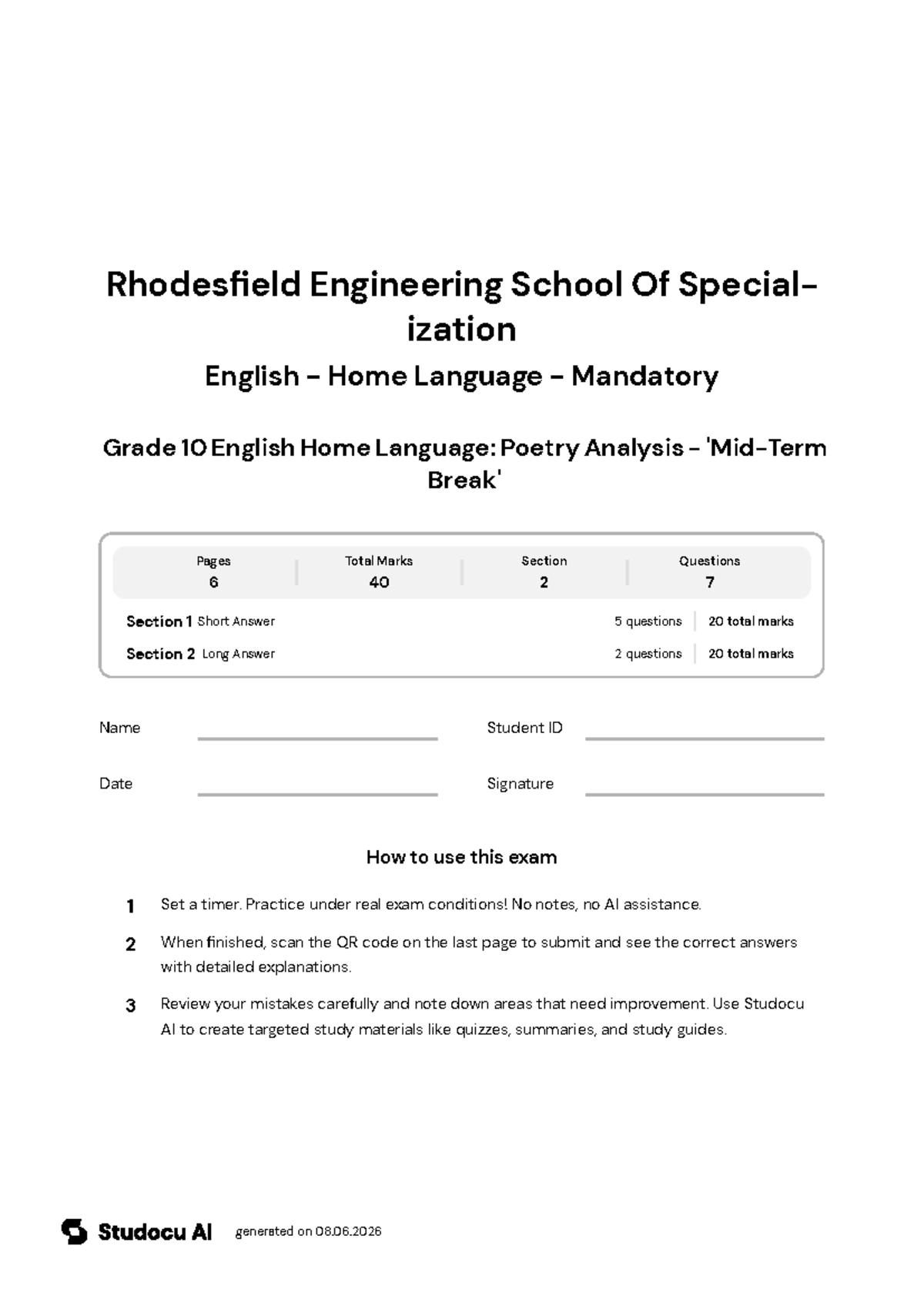 Rhodesfield Engineering School Of Specialization

English - Home Language - Mandatory

Grade 10 English Home Language: Poetry Analysis - 'Mid-Term Break'

Pages
6

Total Marks
40

Section
2

Questions
7

Section 1 Short Answer 5 questions 20 total marks

Section 2 Long Answer 2 questions 20 total marks

Name ____ Student ID ____

Date ____ Signature ____

How to use this exam

1 Set a timer. Practice under real exam conditions! No notes, no AI assistance.

2 When finished, scan the QR code on the last page to submit and see the correct answers with detailed explanations.

3 Review your mistakes carefully and note down areas that need improvement. Use Studocu AI to create targeted study materials like quizzes, summaries, and study guides.

Studocu AI generated on 08.06.2026